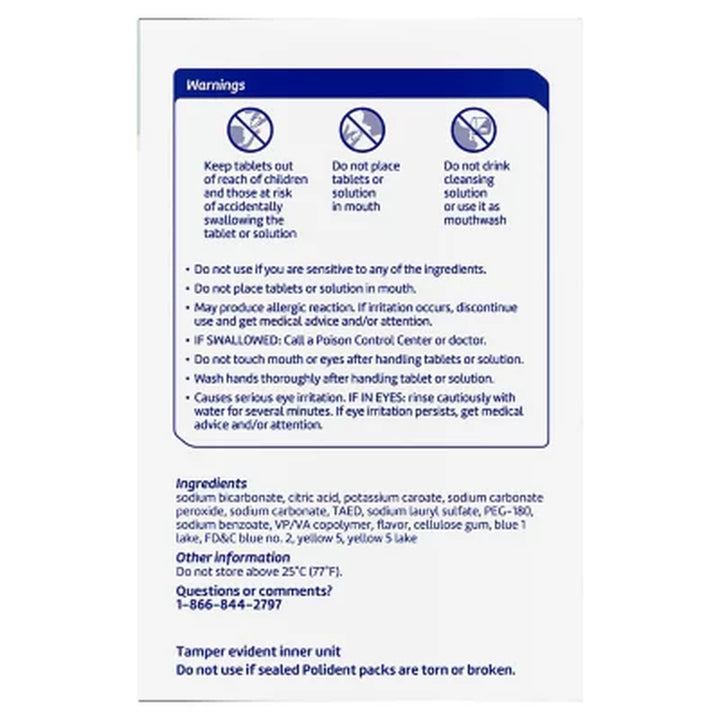 Warnings

Keep tablets out of reach of children and those at risk of accidentally swallowing the tablet or solution

Do not place tablets or solution in mouth

Do not drink cleansing solution or use it as mouthwash

• Do not use if you are sensitive to any of the ingredients.
• Do not place tablets or solution in mouth.
• May produce allergic reaction. If irritation occurs, discontinue use and get medical advice and/or attention.
• IF SWALLOWED: Call a Poison Control Center or doctor.
• Do not touch mouth or eyes after handling tablets or solution.
• Wash hands thoroughly after handling tablet or solution.
• Causes serious eye irritation. IF IN EYES: rinse cautiously with water for several minutes. If eye irritation persists, get medical advice and/or attention.

Ingredients
sodium bicarbonate, citric acid, potassium caroate, sodium carbonate peroxide, sodium carbonate, TAED, sodium lauryl sulfate, PEG-180, sodium benzoate, VP/VA copolymer, flavor, cellulose gum, blue 1 lake, FD&C blue no. 2, yellow 5, yellow 5 lake

Other information
Do not store above 25°C (77°F).

Questions or comments?
1-866-844-2797

Tamper evident inner unit
Do not use if sealed Polident packs are torn or broken.